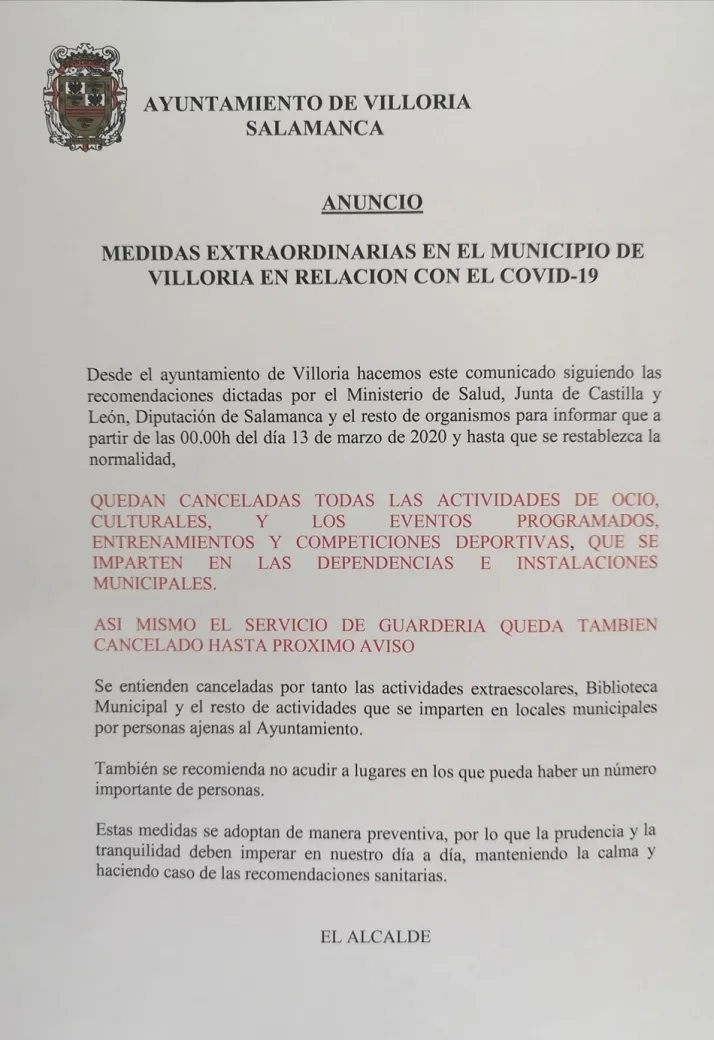 AYUNTAMIENTO DE VILLORIA
SALAMANCA

ANUNCIO

MEDIDAS EXTRAORDINARIAS EN EL MUNICIPIO DE VILLORIA EN RELACION CON EL COVID-19

Desde el ayuntamiento de Villoria hacemos este comunicado siguiendo las recomendaciones dictadas por el Ministerio de Salud, Junta de Castilla y León, Diputación de Salamanca y el resto de organismos para informar que a partir de las 00.00h del día 13 de marzo de 2020 y hasta que se restablezca la normalidad,

QUEDAN CANCELADAS TODAS LAS ACTIVIDADES DE OCIO, CULTURALES, Y LOS EVENTOS PROGRAMADOS, ENTRENAMIENTOS Y COMPETICIONES DEPORTIVAS, QUE SE IMPARTEN EN LAS DEPENDENCIAS E INSTALACIONES MUNICIPALES.

ASI MISMO EL SERVICIO DE GUARDERIA QUEDA TAMBIEN CANCELADO HASTA PROXIMO AVISO

Se entienden canceladas por tanto las actividades extraescolares, Biblioteca Municipal y el resto de actividades que se imparten en locales municipales por personas ajenas al Ayuntamiento.

También se recomienda no acudir a lugares en los que pueda haber un número importante de personas.

Estas medidas se adoptan de manera preventiva, por lo que la prudencia y la tranquilidad deben imperar en nuestro día a día, manteniendo la calma y haciendo caso de las recomendaciones sanitarias.

EL ALCALDE